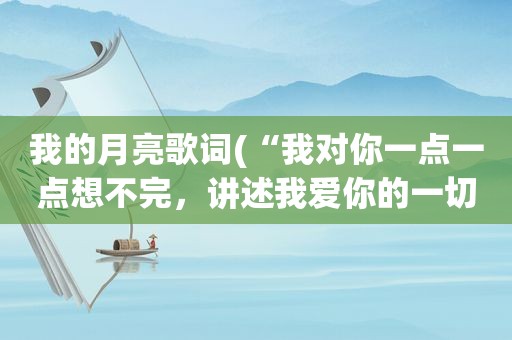 我的月亮歌词(“我对你一点一点想不完，讲述我爱你的一切